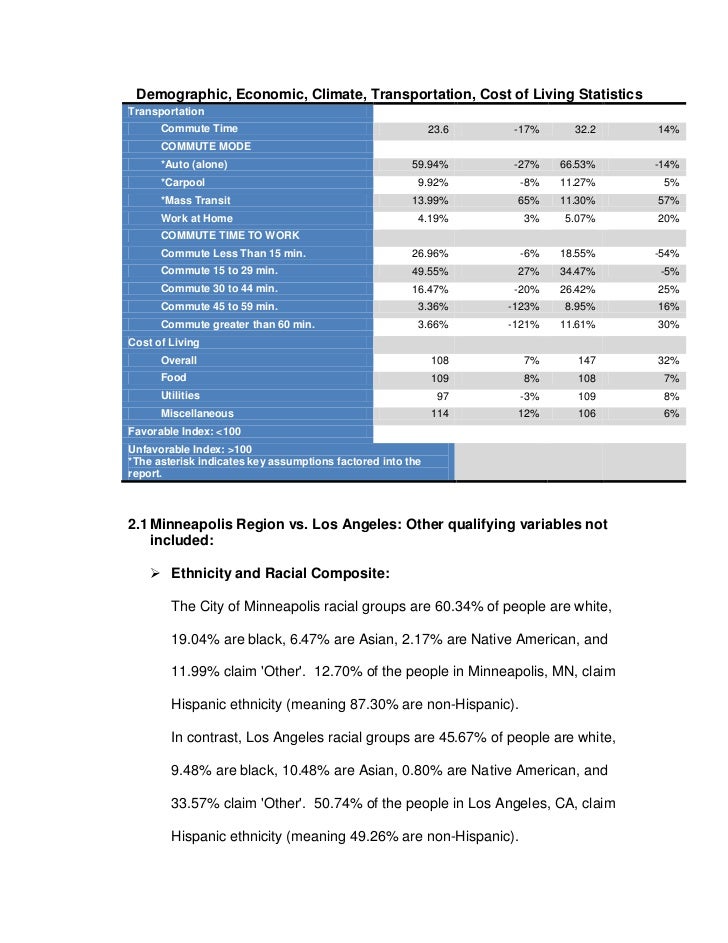 Demographic, Economic, Climate, Transportation, Cost of Living Statistics

| Transportation | | | | |
|---|---|---|---|---|
| Commute Time | 23.6 | -17% | 32.2 | 14% |
| COMMUTE MODE | | | | |
| *Auto (alone) | 59.94% | -27% | 66.53% | -14% |
| *Carpool | 9.92% | -8% | 11.27% | 5% |
| *Mass Transit | 13.99% | 65% | 11.30% | 57% |
| Work at Home | 4.19% | 3% | 5.07% | 20% |
| COMMUTE TIME TO WORK | | | | |
| Commute Less Than 15 min. | 26.96% | -6% | 18.55% | -54% |
| Commute 15 to 29 min. | 49.55% | 27% | 34.47% | -5% |
| Commute 30 to 44 min. | 16.47% | -20% | 26.42% | 25% |
| Commute 45 to 59 min. | 3.36% | -123% | 8.95% | 16% |
| Commute greater than 60 min. | 3.66% | -121% | 11.61% | 30% |
| Cost of Living | | | | |
| Overall | 108 | 7% | 147 | 32% |
| Food | 109 | 8% | 108 | 7% |
| Utilities | 97 | -3% | 109 | 8% |
| Miscellaneous | 114 | 12% | 106 | 6% |
| Favorable Index: <100 | | | | |
| Unfavorable Index: >100 *The asterisk indicates key assumptions factored into the report. | | | | |

2.1 Minneapolis Region vs. Los Angeles: Other qualifying variables not included:

➢ Ethnicity and Racial Composite:

The City of Minneapolis racial groups are 60.34% of people are white, 19.04% are black, 6.47% are Asian, 2.17% are Native American, and 11.99% claim 'Other'. 12.70% of the people in Minneapolis, MN, claim Hispanic ethnicity (meaning 87.30% are non-Hispanic).

In contrast, Los Angeles racial groups are 45.67% of people are white, 9.48% are black, 10.48% are Asian, 0.80% are Native American, and 33.57% claim 'Other'. 50.74% of the people in Los Angeles, CA, claim Hispanic ethnicity (meaning 49.26% are non-Hispanic).